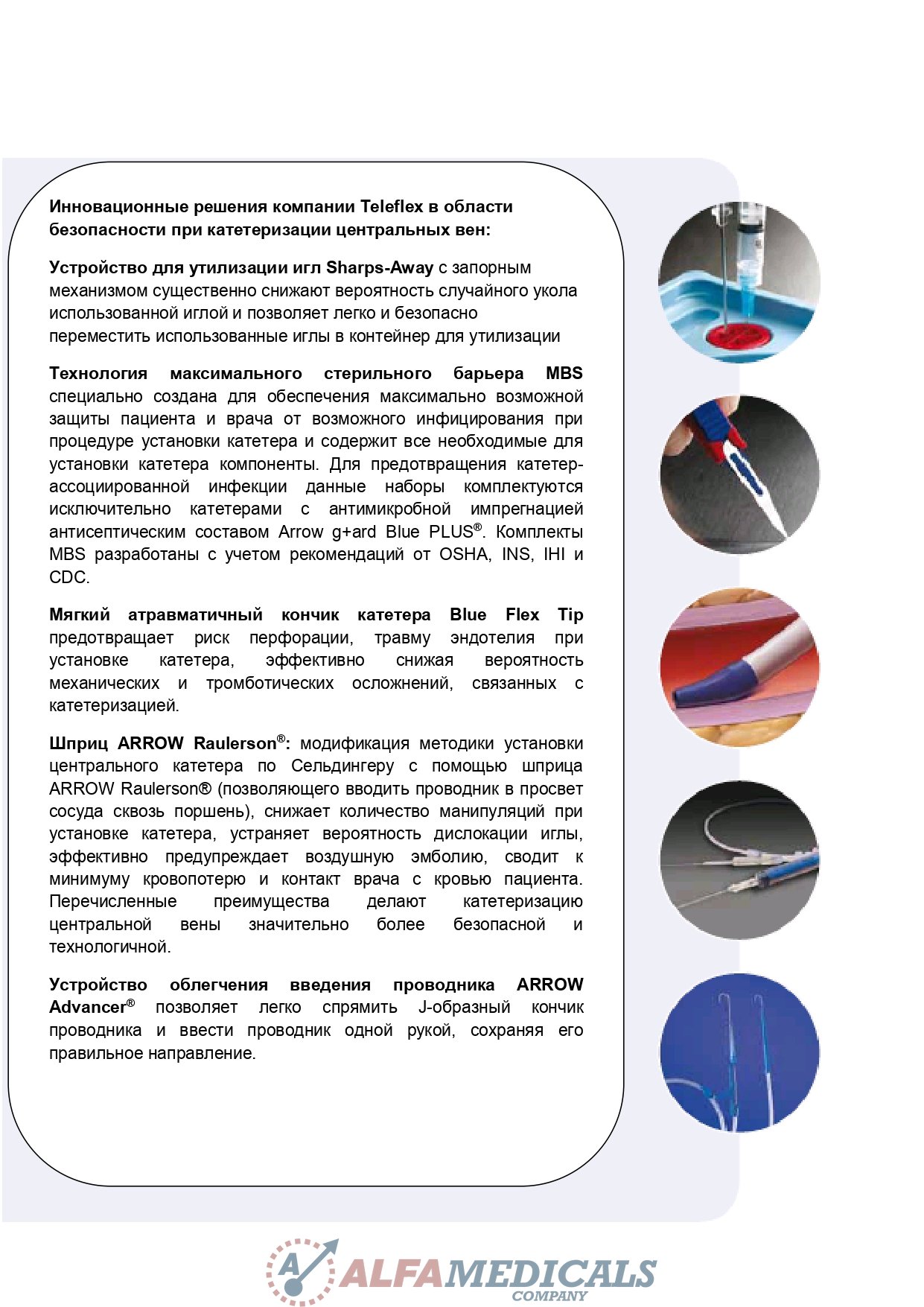 Инновационные решения компании Teleflex в области безопасности при катетеризации центральных вен:

Устройство для утилизации игл Sharps-Away с запорным механизмом существенно снижают вероятность случайного укола использованной иглой и позволяет легко и безопасно переместить использованные иглы в контейнер для утилизации

Технология максимального стерильного барьера MBS специально создана для обеспечения максимально возможной защиты пациента и врача от возможного инфицирования при процедуре установки катетера и содержит все необходимые для установки катетера компоненты. Для предотвращения катетер-ассоциированной инфекции данные наборы комплектуются исключительно катетерами с антимикробной импрегнацией антисептическим составом Arrow g+ard Blue PLUS®. Комплекты MBS разработаны с учетом рекомендаций от OSHA, INS, IHI и CDC.

Мягкий атравматичный кончик катетера Blue Flex Tip предотвращает риск перфорации, травму эндотелия при установке катетера, эффективно снижая вероятность механических и тромботических осложнений, связанных с катетеризацией.

Шприц ARROW Raulerson®: модификация методики установки центрального катетера по Сельдингеру с помощью шприца ARROW Raulerson® (позволяющего вводить проводник в просвет сосуда сквозь поршень), снижает количество манипуляций при установке катетера, устраняет вероятность дислокации иглы, эффективно предупреждает воздушную эмболию, сводит к минимуму кровопотерю и контакт врача с кровью пациента. Перечисленные преимущества делают катетеризацию центральной вены значительно более безопасной и технологичной.

Устройство облегчения введения проводника ARROW Advancer® позволяет легко спрямить J-образный кончик проводника и ввести проводник одной рукой, сохраняя его правильное направление.

A ALFAMEDICALS COMPANY